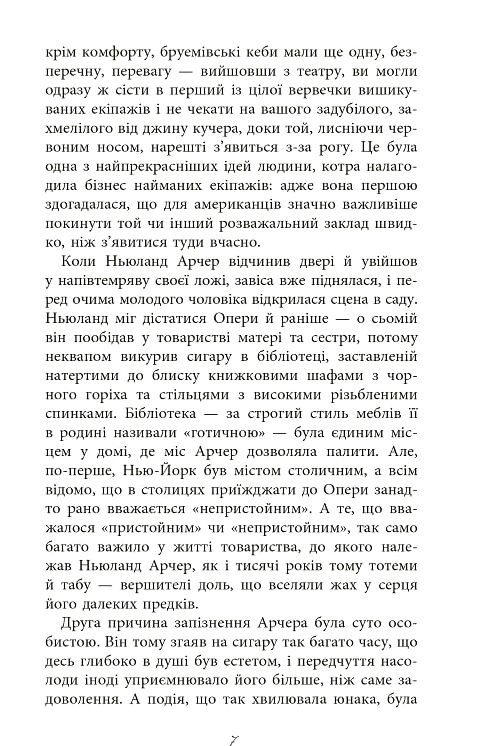 крім комфорту, бруемівські кеби мали ще одну, безперечну, перевагу — вийшовши з театру, ви могли одразу ж сісти в перший із цілої вервечки вишикуваних екіпажів і не чекати на вашого задубілого, захмелілого від джину кучера, доки той, лисніючи червоним носом, нарешті з'явиться з-за рогу. Це була одна з найпрекрасніших ідей людини, котра налагодила бізнес найманих екіпажів: адже вона першою здогадалася, що для американців значно важливіше покинути той чи інший розважальний заклад швидко, ніж з'явитися туди вчасно.

Коли Ньюланд Арчер відчинив двері й увійшов у напівтемряву своєї ложі, завіса вже піднялася, і перед очима молодого чоловіка відкрилася сцена в саду. Ньюланд міг дістатися Опери й раніше — о сьомій він пообідав у товаристві матері та сестри, потому неквапом викурив сигару в бібліотеці, заставленій натертими до блиску книжковими шафами з чорного горіха та стільцями з високими різьбленими спинками. Бібліотека — за строгий стиль меблів її в родині називали «готичною» — була єдиним місцем у домі, де міс Арчер дозволяла палити. Але, по-перше, Нью-Йорк був містом столичним, а всім відомо, що в столицях приїжджати до Опери занадто рано вважається «непристойним». А те, що вважалося «пристойним» чи «непристойним», так само багато важило у житті товариства, до якого належав Ньюланд Арчер, як і тисячі років тому тотеми й табу — вершителі доль, що вселяли жах у серця його далеких предків.

Друга причина запізнення Арчера була суто особистою. Він тому згаяв на сигару так багато часу, що десь глибоко в душі був естетом, і передчуття насолоди іноді уприємнювало його більше, ніж саме задоволення. А подія, що так хвилювала юнака, була

7